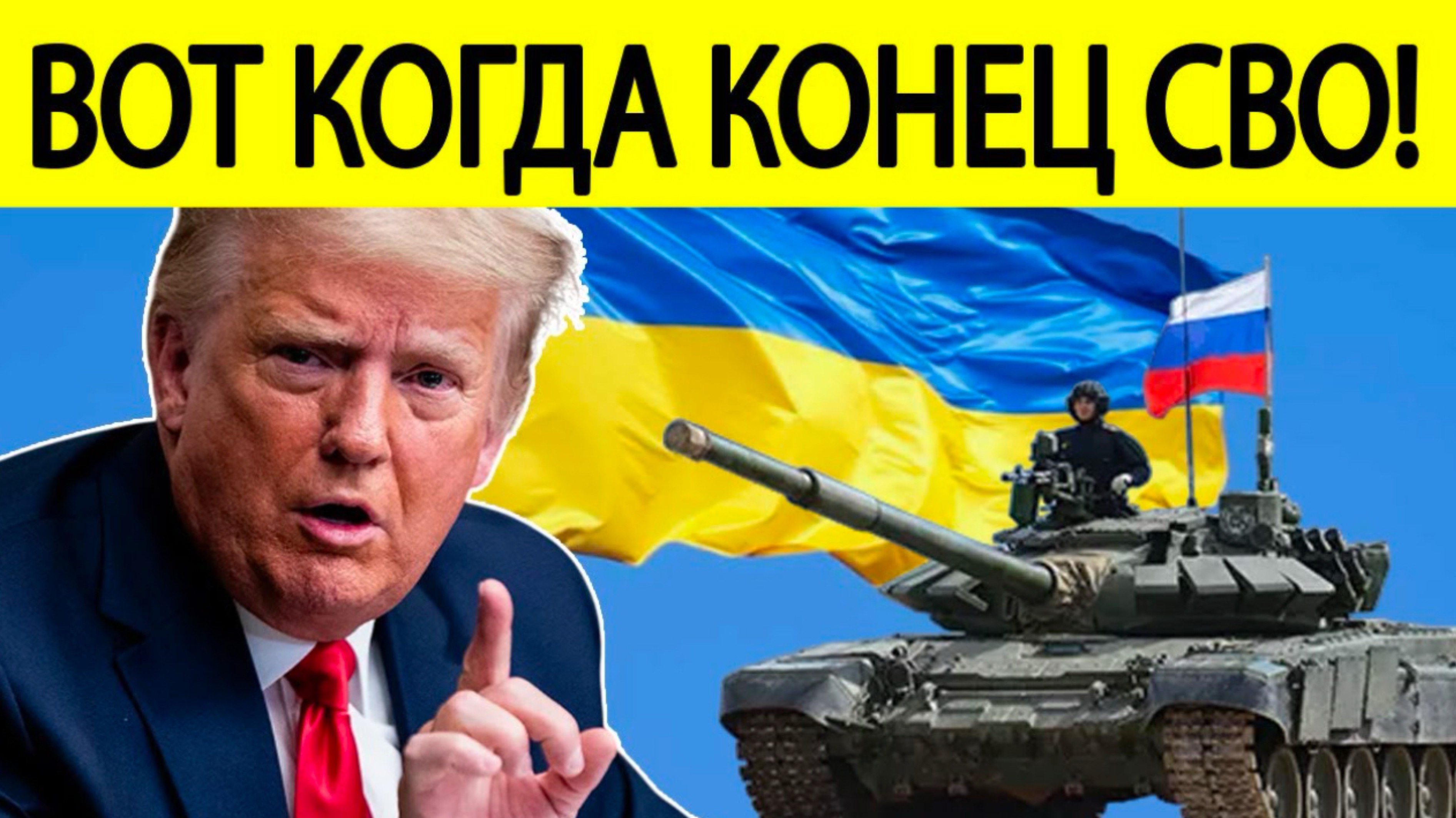 ВОТ КОГДА КОНЕЦ СВО!